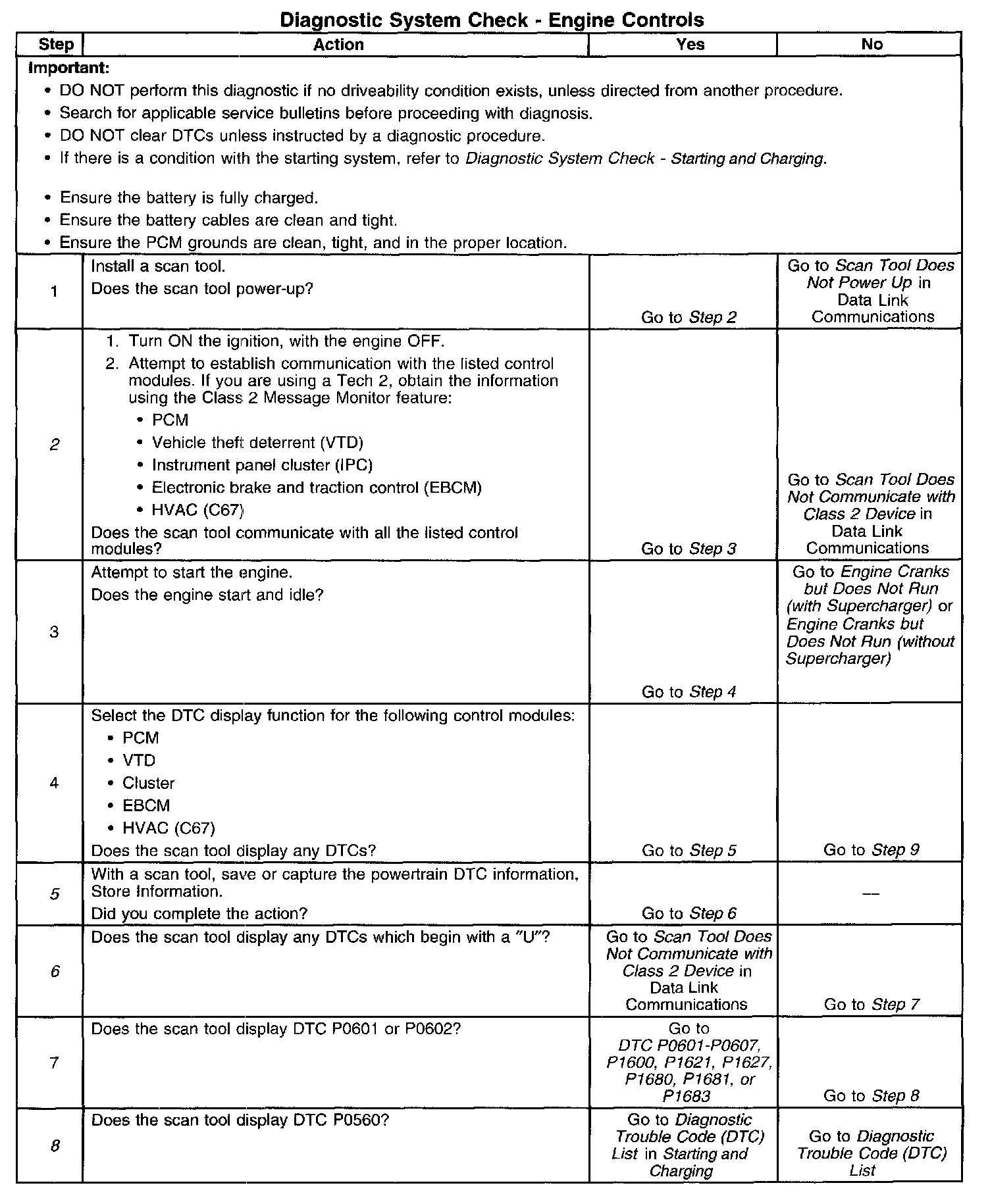 Diagnostic System Check - Engine Controls

| Step | Action | Yes | No |
|---|---|---|---|
| Important: • DO NOT perform this diagnostic if no driveability condition exists, unless directed from another procedure. • Search for applicable service bulletins before proceeding with diagnosis. • DO NOT clear DTCs unless instructed by a diagnostic procedure. • If there is a condition with the starting system, refer to Diagnostic System Check - Starting and Charging. • Ensure the battery is fully charged. • Ensure the battery cables are clean and tight. • Ensure the PCM grounds are clean, tight, and in the proper location. | | | |
| 1 | Install a scan tool. Does the scan tool power-up? | Go to Step 2 | Go to Scan Tool Does Not Power Up in Data Link Communications |
| 2 | 1. Turn ON the ignition, with the engine OFF. 2. Attempt to establish communication with the listed control modules. If you are using a Tech 2, obtain the information using the Class 2 Message Monitor feature: • PCM • Vehicle theft deterrent (VTD) • Instrument panel cluster (IPC) • Electronic brake and traction control (EBCM) • HVAC (C67) Does the scan tool communicate with all the listed control modules? | Go to Step 3 | Go to Scan Tool Does Not Communicate with Class 2 Device in Data Link Communications |
| 3 | Attempt to start the engine. Does the engine start and idle? | Go to Step 4 | Go to Engine Cranks but Does Not Run (with Supercharger) or Engine Cranks but Does Not Run (without Supercharger) |
| 4 | Select the DTC display function for the following control modules: • PCM • VTD • Cluster • EBCM • HVAC (C67) Does the scan tool display any DTCs? | Go to Step 5 | Go to Step 9 |
| 5 | With a scan tool, save or capture the powertrain DTC information, Store Information. Did you complete the action? | Go to Step 6 | — |
| 6 | Does the scan tool display any DTCs which begin with a "U"? | Go to Scan Tool Does Not Communicate with Class 2 Device in Data Link Communications | Go to Step 7 |
| 7 | Does the scan tool display DTC P0601 or P0602? | Go to DTC P0601-P0607, P1600, P1621, P1627, P1680, P1681, or P1683 | Go to Step 8 |
| 8 | Does the scan tool display DTC P0560? | Go to Diagnostic Trouble Code (DTC) List in Starting and Charging | Go to Diagnostic Trouble Code (DTC) List |